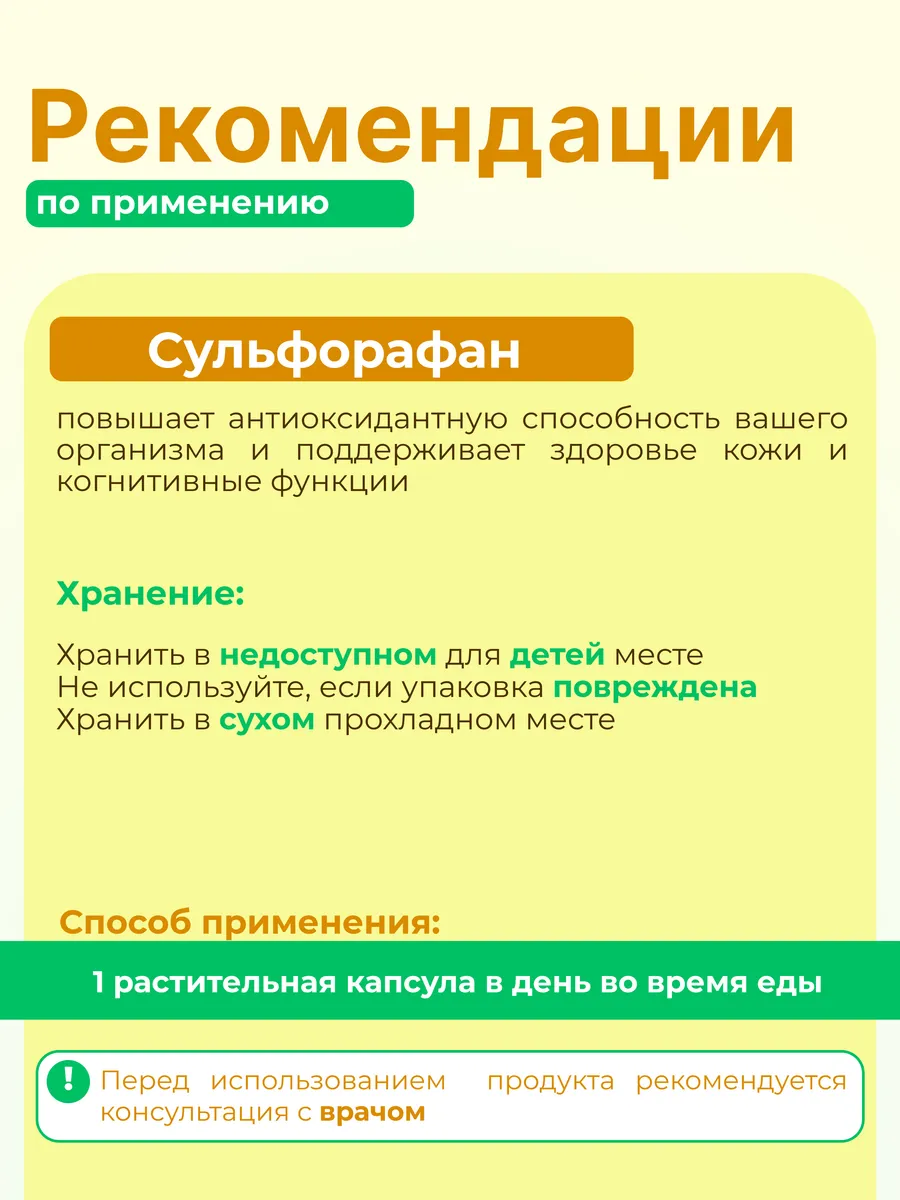 Рекомендации

по применению

Сульфорафан

повышает антиоксидантную способность вашего организма и поддерживает здоровье кожи и когнитивные функции

Хранение:

Хранить в недоступном для детей месте
Не используйте, если упаковка повреждена
Хранить в сухом прохладном месте

Способ применения:

1 растительная капсула в день во время еды

!

Перед использованием продукта рекомендуется консультация с врачом